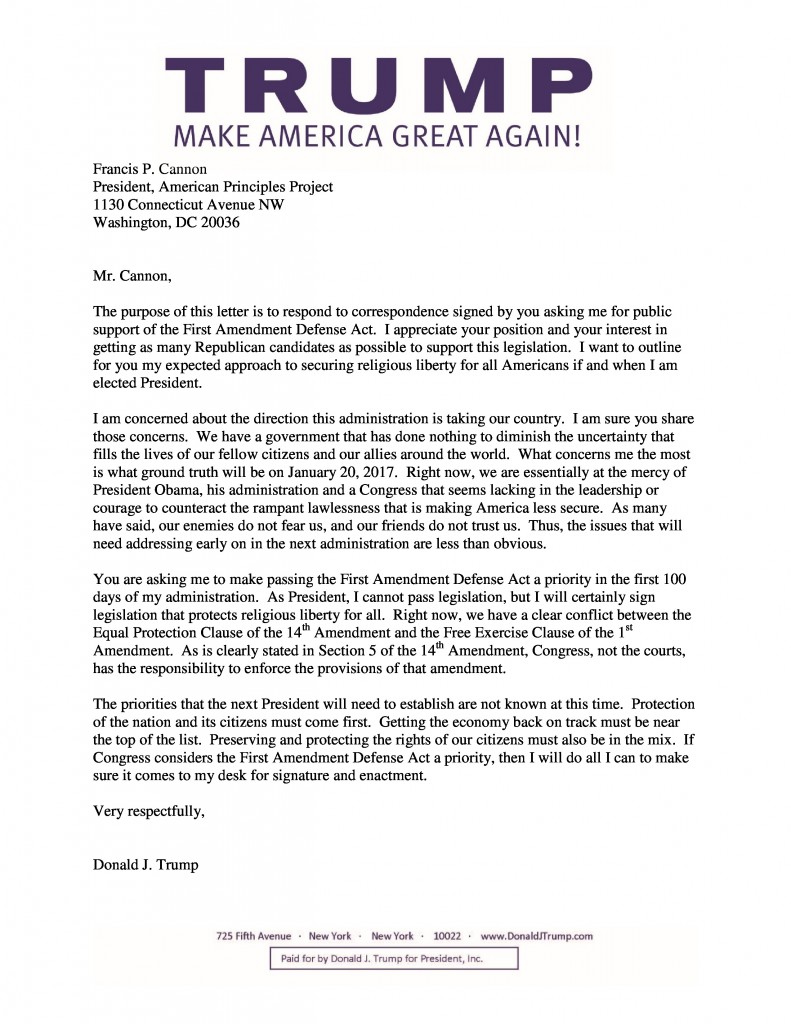 TRUMP
MAKE AMERICA GREAT AGAIN!

Francis P. Cannon
President, American Principles Project
1130 Connecticut Avenue NW
Washington, DC 20036

Mr. Cannon,

The purpose of this letter is to respond to correspondence signed by you asking me for public support of the First Amendment Defense Act. I appreciate your position and your interest in getting as many Republican candidates as possible to support this legislation. I want to outline for you my expected approach to securing religious liberty for all Americans if and when I am elected President.

I am concerned about the direction this administration is taking our country. I am sure you share those concerns. We have a government that has done nothing to diminish the uncertainty that fills the lives of our fellow citizens and our allies around the world. What concerns me the most is what ground truth will be on January 20, 2017. Right now, we are essentially at the mercy of President Obama, his administration and a Congress that seems lacking in the leadership or courage to counteract the rampant lawlessness that is making America less secure. As many have said, our enemies do not fear us, and our friends do not trust us. Thus, the issues that will need addressing early on in the next administration are less than obvious.

You are asking me to make passing the First Amendment Defense Act a priority in the first 100 days of my administration. As President, I cannot pass legislation, but I will certainly sign legislation that protects religious liberty for all. Right now, we have a clear conflict between the Equal Protection Clause of the $14^{th}$ Amendment and the Free Exercise Clause of the $1^{st}$ Amendment. As is clearly stated in Section 5 of the $14^{th}$ Amendment, Congress, not the courts, has the responsibility to enforce the provisions of that amendment.

The priorities that the next President will need to establish are not known at this time. Protection of the nation and its citizens must come first. Getting the economy back on track must be near the top of the list. Preserving and protecting the rights of our citizens must also be in the mix. If Congress considers the First Amendment Defense Act a priority, then I will do all I can to make sure it comes to my desk for signature and enactment.

Very respectfully,

Donald J. Trump

725 Fifth Avenue · New York · New York · 10022 · www.DonaldJTrump.com
Paid for by Donald J. Trump for President, Inc.